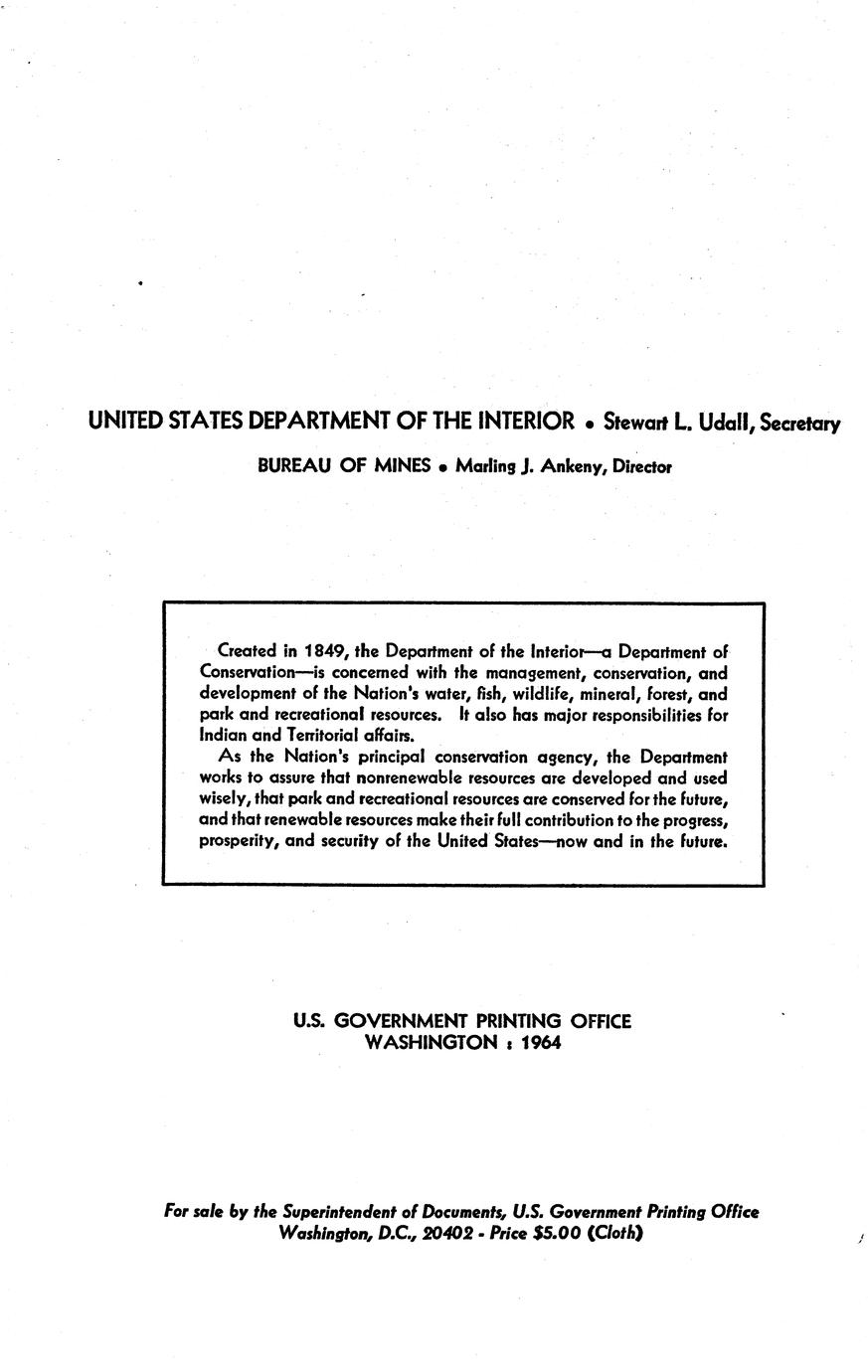 UNITED STATES DEPARTMENT OF THE INTERIOR • Stewart L. Udall, Secretary

BUREAU OF MINES • Marling J. Ankeny, Director

Created in 1849, the Department of the Interior—a Department of Conservation—is concerned with the management, conservation, and development of the Nation's water, fish, wildlife, mineral, forest, and park and recreational resources. It also has major responsibilities for Indian and Territorial affairs.

As the Nation's principal conservation agency, the Department works to assure that nonrenewable resources are developed and used wisely, that park and recreational resources are conserved for the future, and that renewable resources make their full contribution to the progress, prosperity, and security of the United States—now and in the future.

U.S. GOVERNMENT PRINTING OFFICE
WASHINGTON : 1964

For sale by the Superintendent of Documents, U.S. Government Printing Office
Washington, D.C., 20402 - Price $5.00 (Cloth)